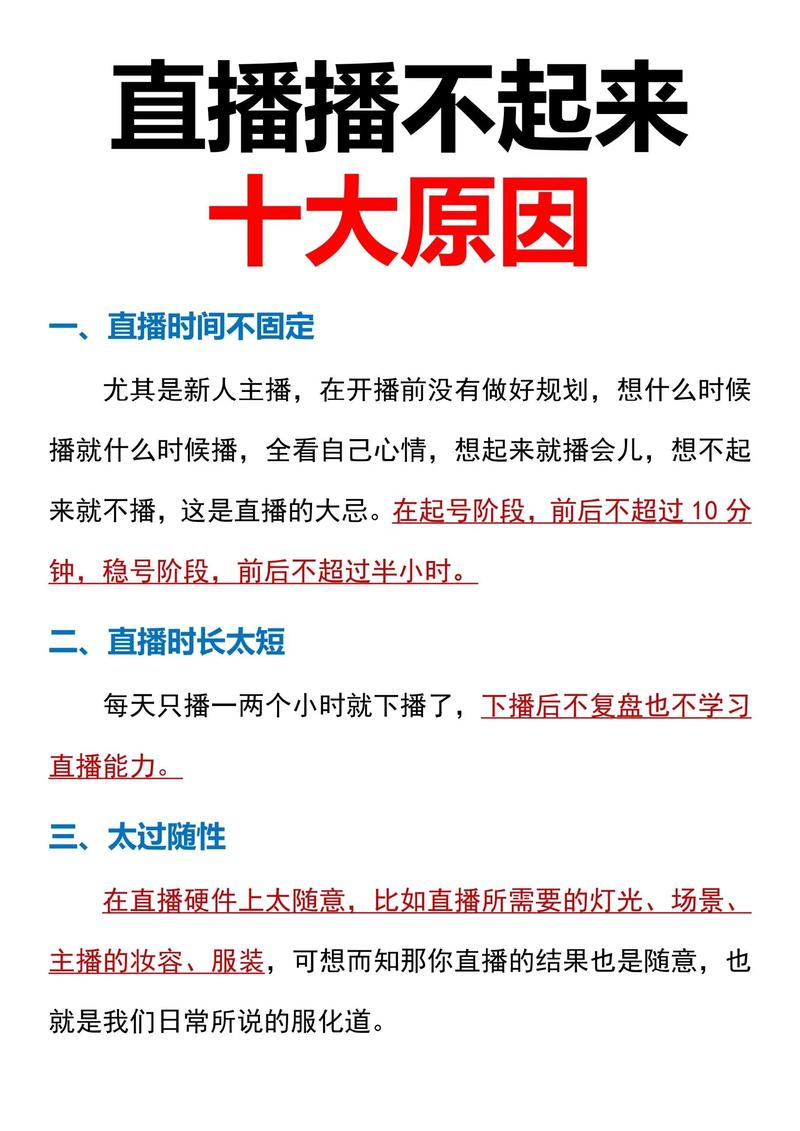 直播播不起来
十大原因

一、直播时间不固定

尤其是新人主播，在开播前没有做好规划，想什么时候播就什么时候播，全看自己心情，想起来就播会儿，想不起来就不播，这是直播的大忌。在起号阶段，前后不超过 10 分钟，稳号阶段，前后不超过半小时。

二、直播时长太短

每天只播一两个小时就下播了，下播后不复盘也不学习直播能力。

三、太过随性

在直播硬件上太随意，比如直播所需要的灯光、场景、主播的妆容、服装，可想而知那你直播的结果也是随意，也就是我们日常所说的服化道。